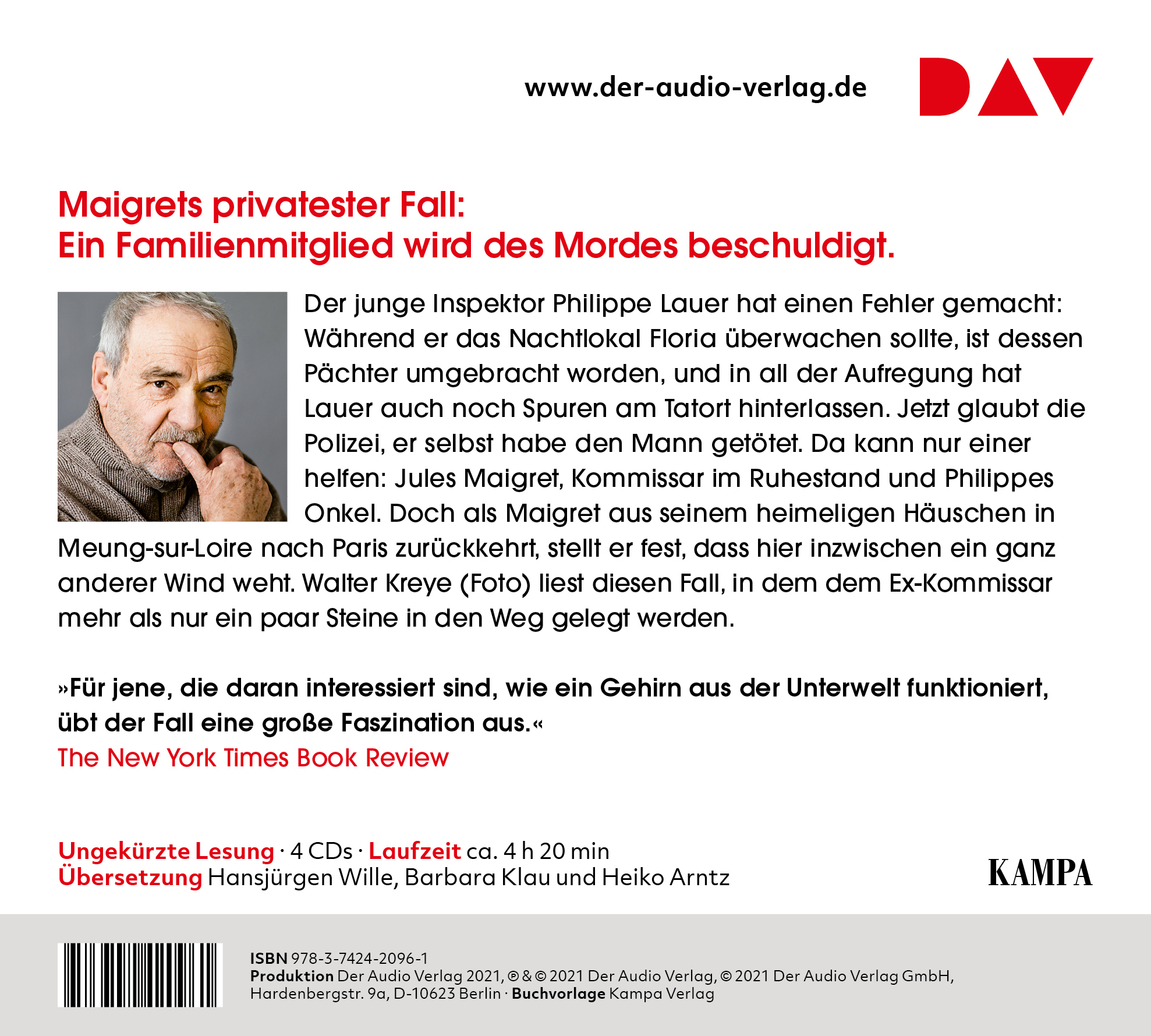 www.der-audio-verlag.de

DAV

Maigrets privatester Fall:
Ein Familienmitglied wird des Mordes beschuldigt.

Der junge Inspektor Philippe Lauer hat einen Fehler gemacht: Während er das Nachtlokal Floria überwachen sollte, ist dessen Pächter umgebracht worden, und in all der Aufregung hat Lauer auch noch Spuren am Tatort hinterlassen. Jetzt glaubt die Polizei, er selbst habe den Mann getötet. Da kann nur einer helfen: Jules Maigret, Kommissar im Ruhestand und Philippes Onkel. Doch als Maigret aus seinem heimeligen Häuschen in Meung-sur-Loire nach Paris zurückkehrt, stellt er fest, dass hier inzwischen ein ganz anderer Wind weht. Walter Kreye (Foto) liest diesen Fall, in dem dem Ex-Kommissar mehr als nur ein paar Steine in den Weg gelegt werden.

»Für jene, die daran interessiert sind, wie ein Gehirn aus der Unterwelt funktioniert, übt der Fall eine große Faszination aus.«
The New York Times Book Review

Ungekürzte Lesung · 4 CDs · Laufzeit ca. 4 h 20 min
Übersetzung Hansjürgen Wille, Barbara Klau und Heiko Arntz

KAMPA

ISBN 978-3-7424-2096-1
Produktion Der Audio Verlag 2021, ℗ & © 2021 Der Audio Verlag, © 2021 Der Audio Verlag GmbH, Hardenbergstr. 9a, D-10623 Berlin · Buchvorlage Kampa Verlag